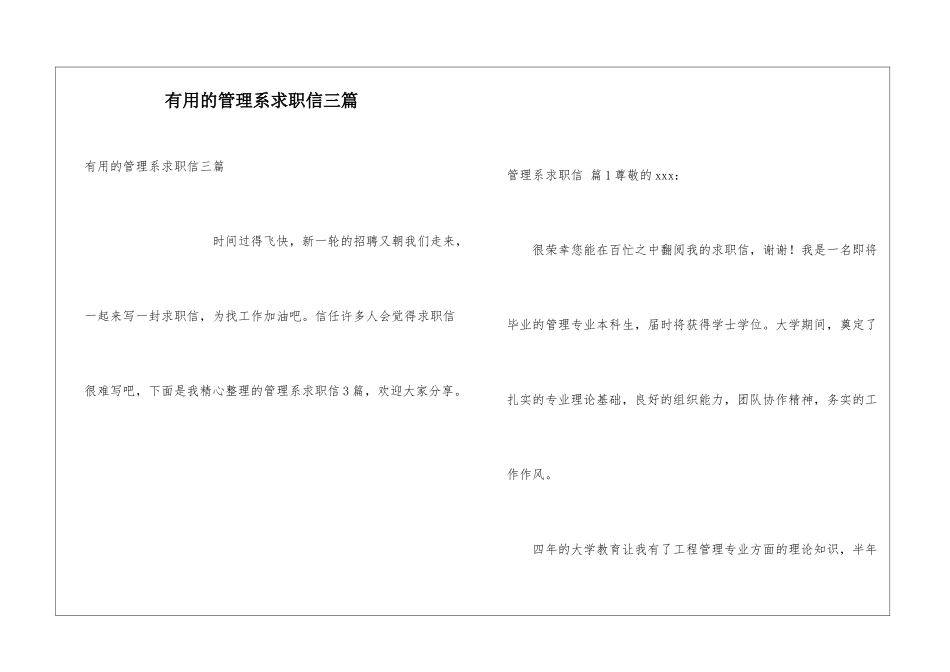 有用的管理系求职信三篇

有用的管理系求职信三篇

时间过得飞快，新一轮的招聘又朝我们走来，一起来写一封求职信，为找工作加油吧。信任许多人会觉得求职信很难写吧，下面是我精心整理的管理系求职信3篇，欢迎大家分享。

管理系求职信 篇1尊敬的xxx：

很荣幸您能在百忙之中翻阅我的求职信，谢谢！我是一名即将毕业的管理专业本科生，届时将获得学士学位。大学期间，奠定了扎实的专业理论基础，良好的组织能力，团队协作精神，务实的工作作风。

四年的大学教育让我有了工程管理专业方面的理论知识，半年